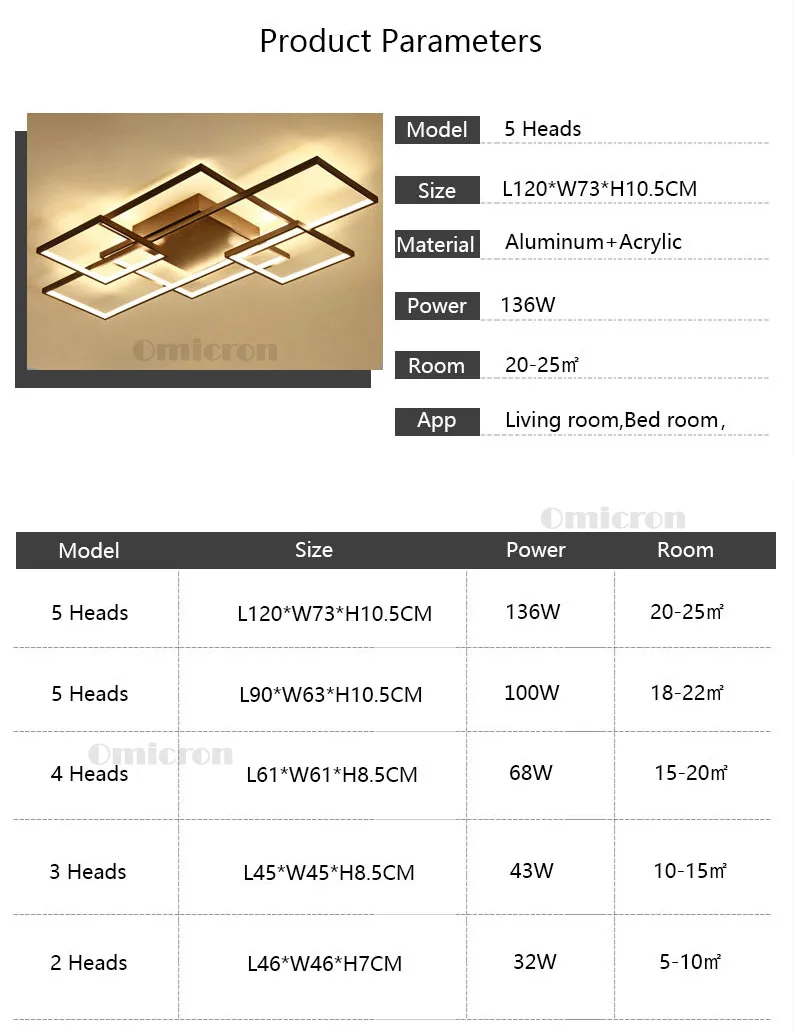 Product Parameters

Omicron

| Model | 5 Heads |
|---|---|
| Size | L120*W73*H10.5CM |
| Material | Aluminum+Acrylic |
| Power | 136W |
| Room | 20-25㎡ |
| App | Living room,Bed room, |

Omicron

| Model | Size | Power | Room |
|---|---|---|---|
| 5 Heads | L120*W73*H10.5CM | 136W | 20-25㎡ |
| 5 Heads | L90*W63*H10.5CM | 100W | 18-22㎡ |
| 4 Heads | L61*W61*H8.5CM | 68W | 15-20㎡ |
| 3 Heads | L45*W45*H8.5CM | 43W | 10-15㎡ |
| 2 Heads | L46*W46*H7CM | 32W | 5-10㎡ |

Omicron